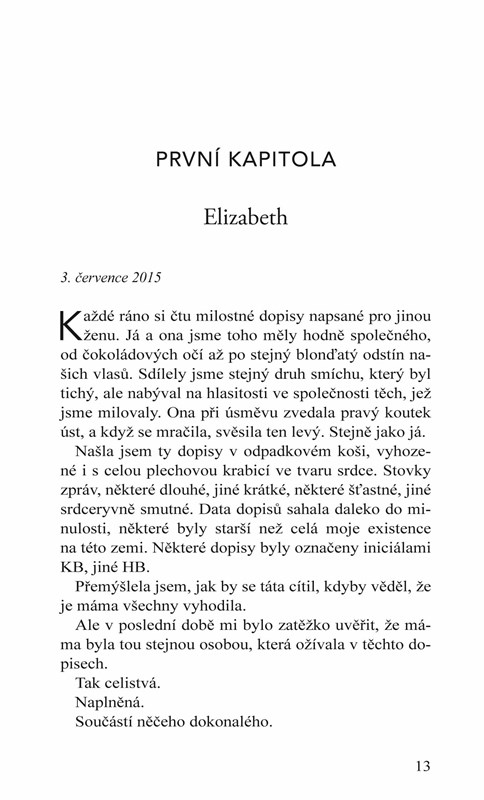 PRVNÍ KAPITOLA

Elizabeth

3. července 2015

Každé ráno si čtu milostné dopisy napsané pro jinou ženu. Já a ona jsme toho měly hodně společného, od čokoládových očí až po stejný blonďatý odstín našich vlasů. Sdílely jsme stejný druh smíchu, který byl tichý, ale nabýval na hlasitosti ve společnosti těch, jež jsme milovaly. Ona při úsměvu zvedala pravý koutek úst, a když se mračila, svěsila ten levý. Stejně jako já.

Našla jsem ty dopisy v odpadkovém koši, vyhozené i s celou plechovou krabicí ve tvaru srdce. Stovky zpráv, některé dlouhé, jiné krátké, některé šťastné, jiné srdceryvně smutné. Data dopisů sahala daleko do minulosti, některé byly starší než celá moje existence na této zemi. Některé dopisy byly označeny iniciálami KB, jiné HB.

Přemýšlela jsem, jak by se táta cítil, kdyby věděl, že je máma všechny vyhodila.

Ale v poslední době mi bylo zatěžko uvěřit, že máma byla tou stejnou osobou, která ožívala v těchto dopisech.

Tak celistvá.

Naplněná.

Součástí něčeho dokonalého.

13